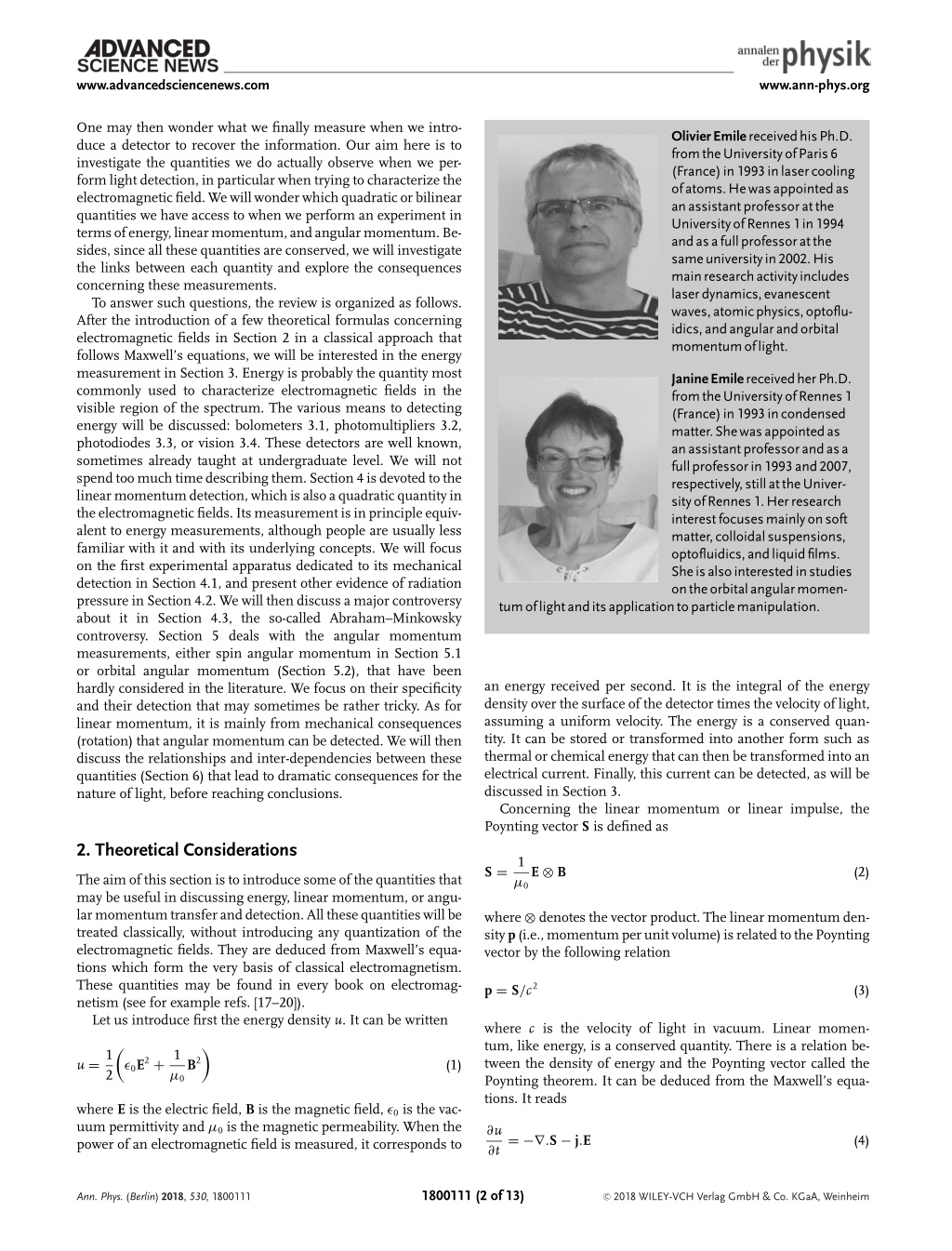 ADVANCED SCIENCE NEWS
www.advancedsciencenews.com

annalen der physik
www.ann-phys.org

One may then wonder what we finally measure when we introduce a detector to recover the information. Our aim here is to investigate the quantities we do actually observe when we perform light detection, in particular when trying to characterize the electromagnetic field. We will wonder which quadratic or bilinear quantities we have access to when we perform an experiment in terms of energy, linear momentum, and angular momentum. Besides, since all these quantities are conserved, we will investigate the links between each quantity and explore the consequences concerning these measurements.

To answer such questions, the review is organized as follows. After the introduction of a few theoretical formulas concerning electromagnetic fields in Section 2 in a classical approach that follows Maxwell's equations, we will be interested in the energy measurement in Section 3. Energy is probably the quantity most commonly used to characterize electromagnetic fields in the visible region of the spectrum. The various means to detecting energy will be discussed: bolometers 3.1, photomultipliers 3.2, photodiodes 3.3, or vision 3.4. These detectors are well known, sometimes already taught at undergraduate level. We will not spend too much time describing them. Section 4 is devoted to the linear momentum detection, which is also a quadratic quantity in the electromagnetic fields. Its measurement is in principle equivalent to energy measurements, although people are usually less familiar with it and with its underlying concepts. We will focus on the first experimental apparatus dedicated to its mechanical detection in Section 4.1, and present other evidence of radiation pressure in Section 4.2. We will then discuss a major controversy about it in Section 4.3, the so-called Abraham–Minkowsky controversy. Section 5 deals with the angular momentum measurements, either spin angular momentum in Section 5.1 or orbital angular momentum (Section 5.2), that have been hardly considered in the literature. We focus on their specificity and their detection that may sometimes be rather tricky. As for linear momentum, it is mainly from mechanical consequences (rotation) that angular momentum can be detected. We will then discuss the relationships and inter-dependencies between these quantities (Section 6) that lead to dramatic consequences for the nature of light, before reaching conclusions.

2. Theoretical Considerations

The aim of this section is to introduce some of the quantities that may be useful in discussing energy, linear momentum, or angular momentum transfer and detection. All these quantities will be treated classically, without introducing any quantization of the electromagnetic fields. They are deduced from Maxwell's equations which form the very basis of classical electromagnetism. These quantities may be found in every book on electromagnetism (see for example refs. [17–20]).

Let us introduce first the energy density $u$. It can be written

$u = \frac{1}{2}\left(\epsilon_0 \mathbf{E}^2 + \frac{1}{\mu_0}\mathbf{B}^2\right)$ (1)

where $\mathbf{E}$ is the electric field, $\mathbf{B}$ is the magnetic field, $\epsilon_0$ is the vacuum permittivity and $\mu_0$ is the magnetic permeability. When the power of an electromagnetic field is measured, it corresponds to

Olivier Emile received his Ph.D. from the University of Paris 6 (France) in 1993 in laser cooling of atoms. He was appointed as an assistant professor at the University of Rennes 1 in 1994 and as a full professor at the same university in 2002. His main research activity includes laser dynamics, evanescent waves, atomic physics, optofluidics, and angular and orbital momentum of light.

Janine Emile received her Ph.D. from the University of Rennes 1 (France) in 1993 in condensed matter. She was appointed as an assistant professor and as a full professor in 1993 and 2007, respectively, still at the University of Rennes 1. Her research interest focuses mainly on soft matter, colloidal suspensions, optofluidics, and liquid films. She is also interested in studies on the orbital angular momentum of light and its application to particle manipulation.

an energy received per second. It is the integral of the energy density over the surface of the detector times the velocity of light, assuming a uniform velocity. The energy is a conserved quantity. It can be stored or transformed into another form such as thermal or chemical energy that can then be transformed into an electrical current. Finally, this current can be detected, as will be discussed in Section 3.

Concerning the linear momentum or linear impulse, the Poynting vector $\mathbf{S}$ is defined as

$\mathbf{S} = \frac{1}{\mu_0}\mathbf{E} \otimes \mathbf{B}$ (2)

where $\otimes$ denotes the vector product. The linear momentum density $\mathbf{p}$ (i.e., momentum per unit volume) is related to the Poynting vector by the following relation

$\mathbf{p} = \mathbf{S}/c^2$ (3)

where $c$ is the velocity of light in vacuum. Linear momentum, like energy, is a conserved quantity. There is a relation between the density of energy and the Poynting vector called the Poynting theorem. It can be deduced from the Maxwell's equations. It reads

$\frac{\partial u}{\partial t} = -\nabla.\mathbf{S} - \mathbf{j}.\mathbf{E}$ (4)

Ann. Phys. (Berlin) 2018, 530, 1800111    1800111 (2 of 13)    © 2018 WILEY-VCH Verlag GmbH & Co. KGaA, Weinheim